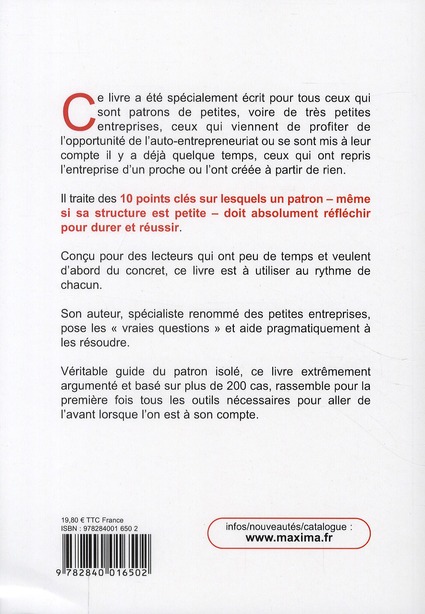 Ce livre a été spécialement écrit pour tous ceux qui sont patrons de petites, voire de très petites entreprises, ceux qui viennent de profiter de l'opportunité de l'auto-entrepreneuriat ou se sont mis à leur compte il y a déjà quelque temps, ceux qui ont repris l'entreprise d'un proche ou l'ont créée à partir de rien.

Il traite des 10 points clés sur lesquels un patron – même si sa structure est petite – doit absolument réfléchir pour durer et réussir.

Conçu pour des lecteurs qui ont peu de temps et veulent d'abord du concret, ce livre est à utiliser au rythme de chacun.

Son auteur, spécialiste renommé des petites entreprises, pose les « vraies questions » et aide pragmatiquement à les résoudre.

Véritable guide du patron isolé, ce livre extrêmement argumenté et basé sur plus de 200 cas, rassemble pour la première fois tous les outils nécessaires pour aller de l'avant lorsque l'on est à son compte.

19,80 € TTC France
ISBN : 978284001 650 2

9 782840 016502

infos/nouveautés/catalogue :
www.maxima.fr